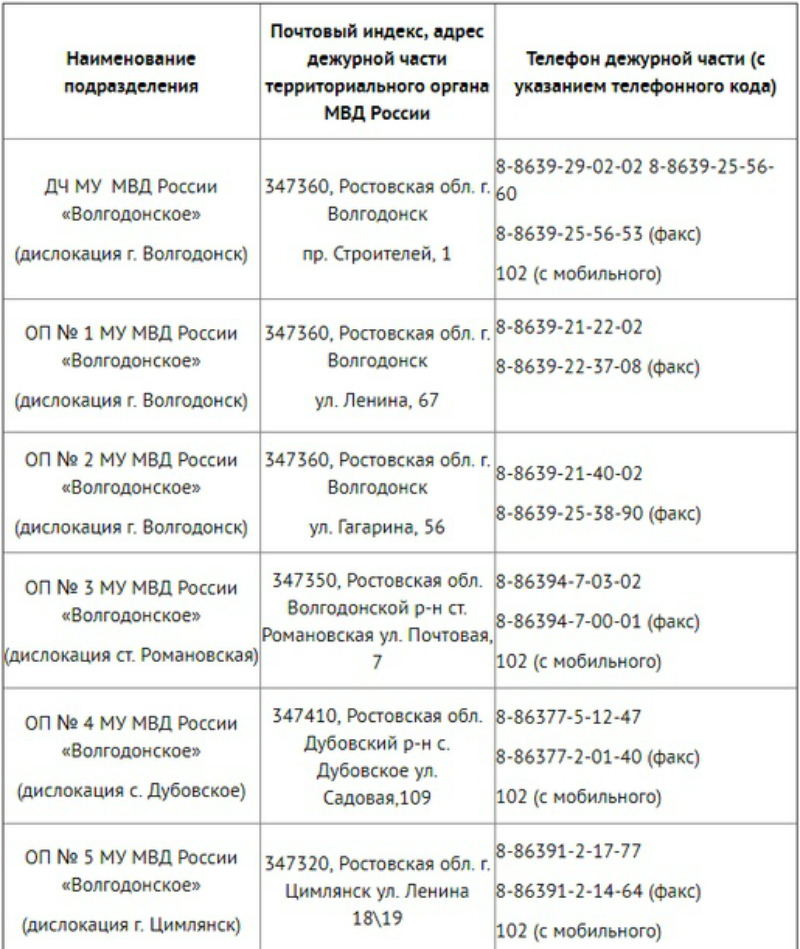 | Наименование подразделения | Почтовый индекс, адрес дежурной части территориального органа МВД России | Телефон дежурной части (с указанием телефонного кода) |
|---|---|---|
| ДЧ МУ МВД России «Волгодонское» (дислокация г. Волгодонск) | 347360, Ростовская обл. г. Волгодонск пр. Строителей, 1 | 8-8639-29-02-02 8-8639-25-56-60 8-8639-25-56-53 (факс) 102 (с мобильного) |
| ОП № 1 МУ МВД России «Волгодонское» (дислокация г. Волгодонск) | 347360, Ростовская обл. г. Волгодонск ул. Ленина, 67 | 8-8639-21-22-02 8-8639-22-37-08 (факс) |
| ОП № 2 МУ МВД России «Волгодонское» (дислокация г. Волгодонск) | 347360, Ростовская обл. г. Волгодонск ул. Гагарина, 56 | 8-8639-21-40-02 8-8639-25-38-90 (факс) |
| ОП № 3 МУ МВД России «Волгодонское» (дислокация ст. Романовская) | 347350, Ростовская обл. Волгодонской р-н ст. Романовская ул. Почтовая, 7 | 8-86394-7-03-02 8-86394-7-00-01 (факс) 102 (с мобильного) |
| ОП № 4 МУ МВД России «Волгодонское» (дислокация с. Дубовское) | 347410, Ростовская обл. Дубовский р-н с. Дубовское ул. Садовая,109 | 8-86377-5-12-47 8-86377-2-01-40 (факс) 102 (с мобильного) |
| ОП № 5 МУ МВД России «Волгодонское» (дислокация г. Цимлянск) | 347320, Ростовская обл. г. Цимлянск ул. Ленина 18\19 | 8-86391-2-17-77 8-86391-2-14-64 (факс) 102 (с мобильного) |